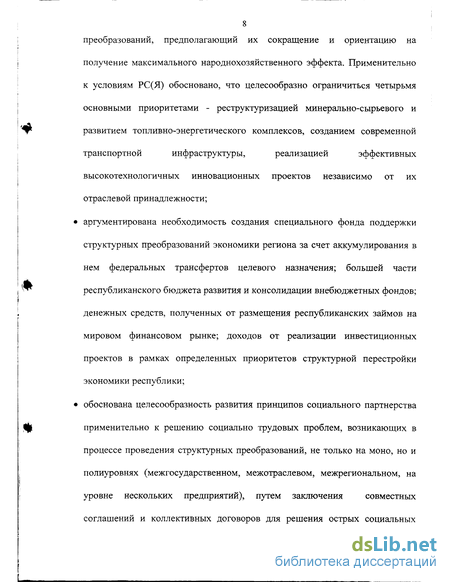 8

преобразований, предполагающий их сокращение и ориентацию на получение максимального народнохозяйственного эффекта. Применительно к условиям РС(Я) обосновано, что целесообразно ограничиться четырьмя основными приоритетами - реструктуризацией минерально-сырьевого и развитием топливно-энергетического комплексов, созданием современной транспортной инфраструктуры, реализацией эффективных высокотехнологичных инновационных проектов независимо от их отраслевой принадлежности;

• аргументирована необходимость создания специального фонда поддержки структурных преобразований экономики региона за счет аккумулирования в нем федеральных трансфертов целевого назначения; большей части республиканского бюджета развития и консолидации внебюджетных фондов; денежных средств, полученных от размещения республиканских займов на мировом финансовом рынке; доходов от реализации инвестиционных проектов в рамках определенных приоритетов структурной перестройки экономики республики;

• обоснована целесообразность развития принципов социального партнерства применительно к решению социально трудовых проблем, возникающих в процессе проведения структурных преобразований, не только на моно, но и полиуровнях (межгосударственном, межотраслевом, межрегиональном, на уровне нескольких предприятий), путем заключения совместных соглашений и коллективных договоров для решения острых социальных

dsLib.net
библиотека диссертаций